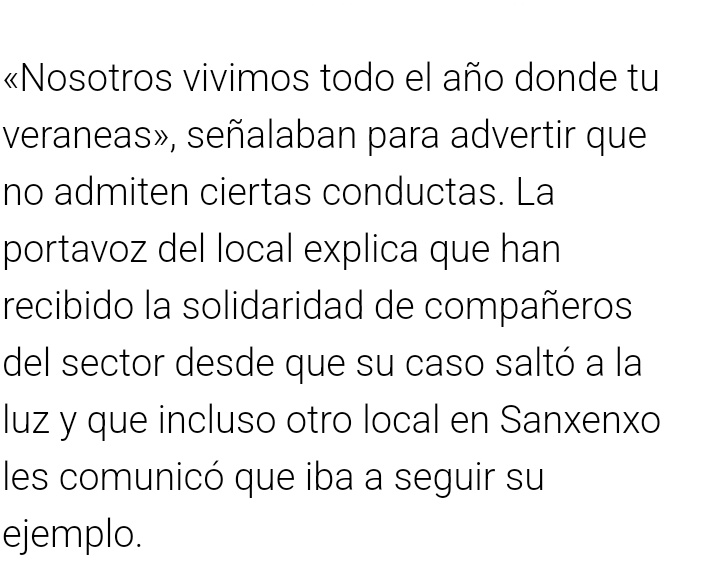 «Nosotros vivimos todo el año donde tu veraneas», señalaban para advertir que no admiten ciertas conductas. La portavoz del local explica que han recibido la solidaridad de compañeros del sector desde que su caso saltó a la luz y que incluso otro local en Sanxenxo les comunicó que iba a seguir su ejemplo.